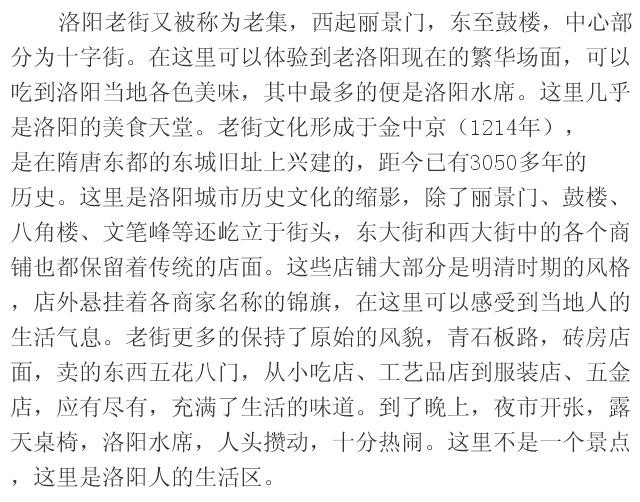 洛阳老街又被称为老集，西起丽景门，东至鼓楼，中心部分为十字街。在这里可以体验到老洛阳现在的繁华场面，可以吃到洛阳当地各色美味，其中最多的便是洛阳水席。这里几乎是洛阳的美食天堂。老街文化形成于金中京（1214年），是在隋唐东都的东城旧址上兴建的，距今已有3050多年的历史。这里是洛阳城市历史文化的缩影，除了丽景门、鼓楼、八角楼、文笔峰等还屹立于街头，东大街和西大街中的各个商铺也都保留着传统的店面。这些店铺大部分是明清时期的风格，店外悬挂着各商家名称的锦旗，在这里可以感受到当地人的生活气息。老街更多的保持了原始的风貌，青石板路，砖房店面，卖的东西五花八门，从小吃店、工艺品店到服装店、五金店，应有尽有，充满了生活的味道。到了晚上，夜市开张，露天桌椅，洛阳水席，人头攒动，十分热闹。这里不是一个景点，这里是洛阳人的生活区。